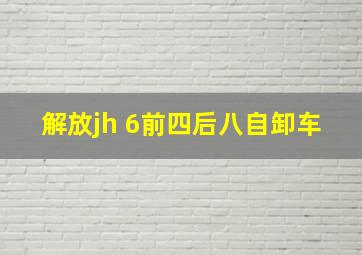 解放jh 6前四后八自卸车